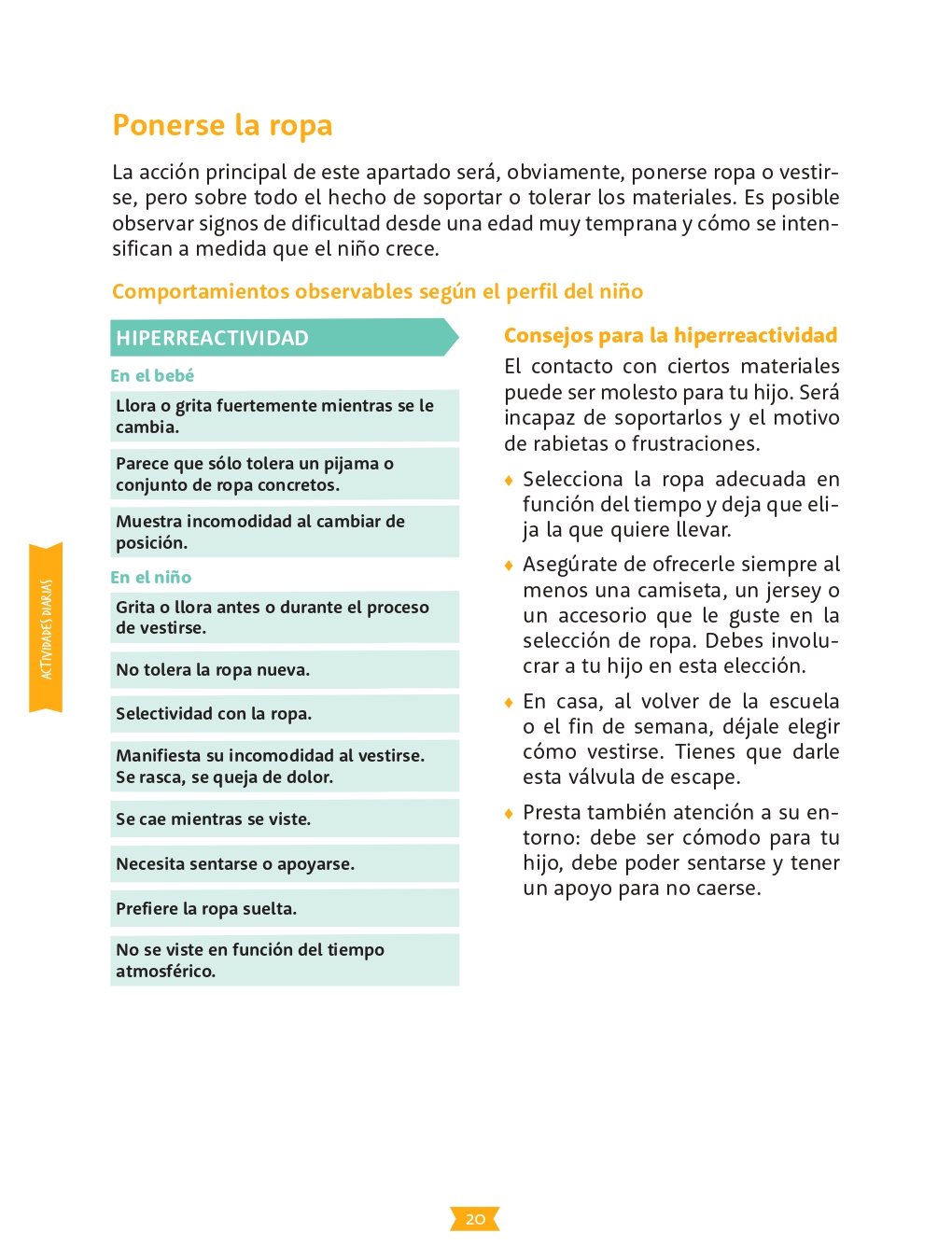 Ponerse la ropa

La acción principal de este apartado será, obviamente, ponerse ropa o vestirse, pero sobre todo el hecho de soportar o tolerar los materiales. Es posible observar signos de dificultad desde una edad muy temprana y cómo se intensifican a medida que el niño crece.

Comportamientos observables según el perfil del niño

HIPERREACTIVIDAD

En el bebé

Llora o grita fuertemente mientras se le cambia.

Parece que sólo tolera un pijama o conjunto de ropa concretos.

Muestra incomodidad al cambiar de posición.

En el niño

Grita o llora antes o durante el proceso de vestirse.

No tolera la ropa nueva.

Selectividad con la ropa.

Manifiesta su incomodidad al vestirse. Se rasca, se queja de dolor.

Se cae mientras se viste.

Necesita sentarse o apoyarse.

Prefiere la ropa suelta.

No se viste en función del tiempo atmosférico.

Consejos para la hiperreactividad

El contacto con ciertos materiales puede ser molesto para tu hijo. Será incapaz de soportarlos y el motivo de rabietas o frustraciones.

♦ Selecciona la ropa adecuada en función del tiempo y deja que elija la que quiere llevar.

♦ Asegúrate de ofrecerle siempre al menos una camiseta, un jersey o un accesorio que le guste en la selección de ropa. Debes involucrar a tu hijo en esta elección.

♦ En casa, al volver de la escuela o el fin de semana, déjale elegir cómo vestirse. Tienes que darle esta válvula de escape.

♦ Presta también atención a su entorno: debe ser cómodo para tu hijo, debe poder sentarse y tener un apoyo para no caerse.

ACTIVIDADES DIARIAS

20